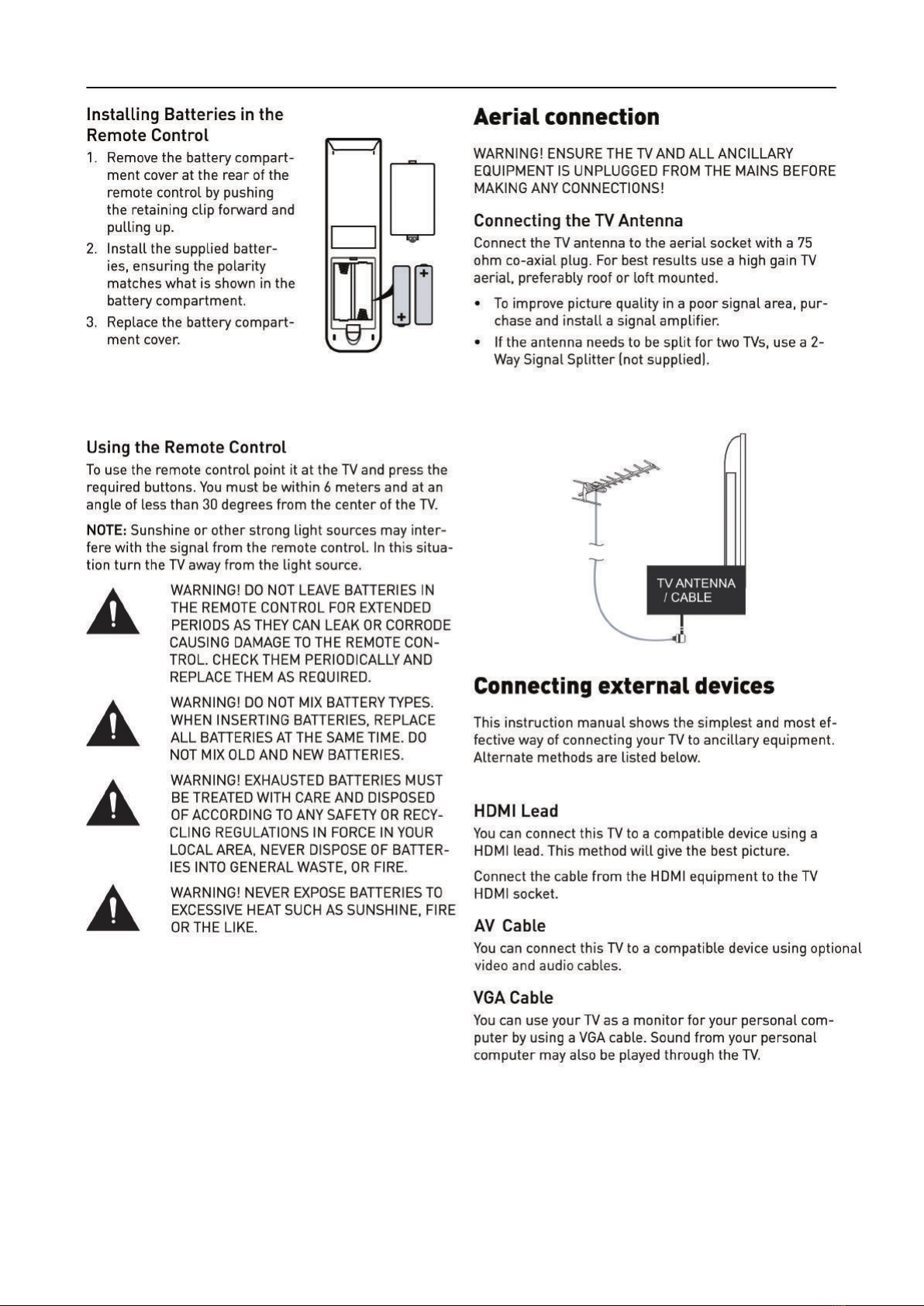 Installing Batteries in the Remote Control

1. Remove the battery compartment cover at the rear of the remote control by pushing the retaining clip forward and pulling up.

2. Install the supplied batteries, ensuring the polarity matches what is shown in the battery compartment.

3. Replace the battery compartment cover.

Using the Remote Control

To use the remote control point it at the TV and press the required buttons. You must be within 6 meters and at an angle of less than 30 degrees from the center of the TV.

NOTE: Sunshine or other strong light sources may interfere with the signal from the remote control. In this situation turn the TV away from the light source.

WARNING! DO NOT LEAVE BATTERIES IN THE REMOTE CONTROL FOR EXTENDED PERIODS AS THEY CAN LEAK OR CORRODE CAUSING DAMAGE TO THE REMOTE CONTROL. CHECK THEM PERIODICALLY AND REPLACE THEM AS REQUIRED.

WARNING! DO NOT MIX BATTERY TYPES. WHEN INSERTING BATTERIES, REPLACE ALL BATTERIES AT THE SAME TIME. DO NOT MIX OLD AND NEW BATTERIES.

WARNING! EXHAUSTED BATTERIES MUST BE TREATED WITH CARE AND DISPOSED OF ACCORDING TO ANY SAFETY OR RECYCLING REGULATIONS IN FORCE IN YOUR LOCAL AREA, NEVER DISPOSE OF BATTERIES INTO GENERAL WASTE, OR FIRE.

WARNING! NEVER EXPOSE BATTERIES TO EXCESSIVE HEAT SUCH AS SUNSHINE, FIRE OR THE LIKE.

Aerial connection

WARNING! ENSURE THE TV AND ALL ANCILLARY EQUIPMENT IS UNPLUGGED FROM THE MAINS BEFORE MAKING ANY CONNECTIONS!

Connecting the TV Antenna

Connect the TV antenna to the aerial socket with a 75 ohm co-axial plug. For best results use a high gain TV aerial, preferably roof or loft mounted.

• To improve picture quality in a poor signal area, purchase and install a signal amplifier.
• If the antenna needs to be split for two TVs, use a 2-Way Signal Splitter (not supplied).

TV ANTENNA / CABLE

Connecting external devices

This instruction manual shows the simplest and most effective way of connecting your TV to ancillary equipment. Alternate methods are listed below.

HDMI Lead

You can connect this TV to a compatible device using a HDMI lead. This method will give the best picture.

Connect the cable from the HDMI equipment to the TV HDMI socket.

AV Cable

You can connect this TV to a compatible device using optional video and audio cables.

VGA Cable

You can use your TV as a monitor for your personal computer by using a VGA cable. Sound from your personal computer may also be played through the TV.